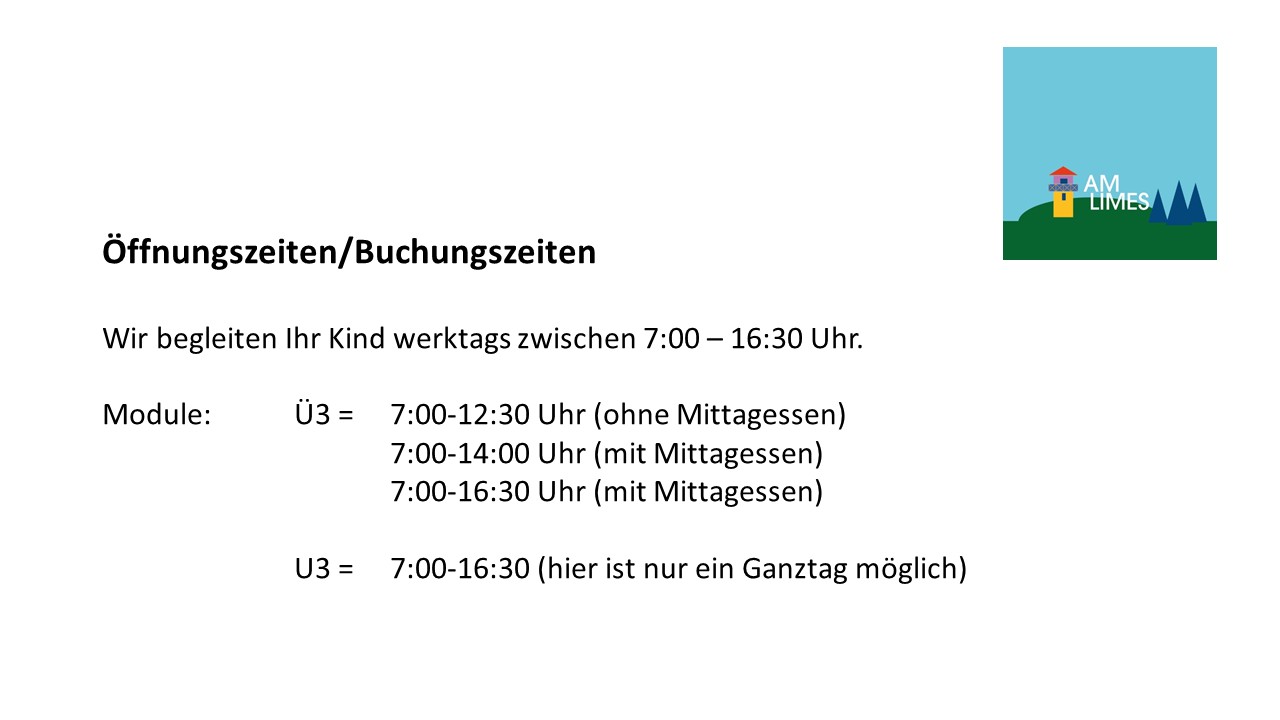 AM
LIMES

Öffnungszeiten/Buchungszeiten

Wir begleiten Ihr Kind werktags zwischen 7:00 – 16:30 Uhr.

Module: Ü3 = 7:00-12:30 Uhr (ohne Mittagessen)
7:00-14:00 Uhr (mit Mittagessen)
7:00-16:30 Uhr (mit Mittagessen)

U3 = 7:00-16:30 (hier ist nur ein Ganztag möglich)